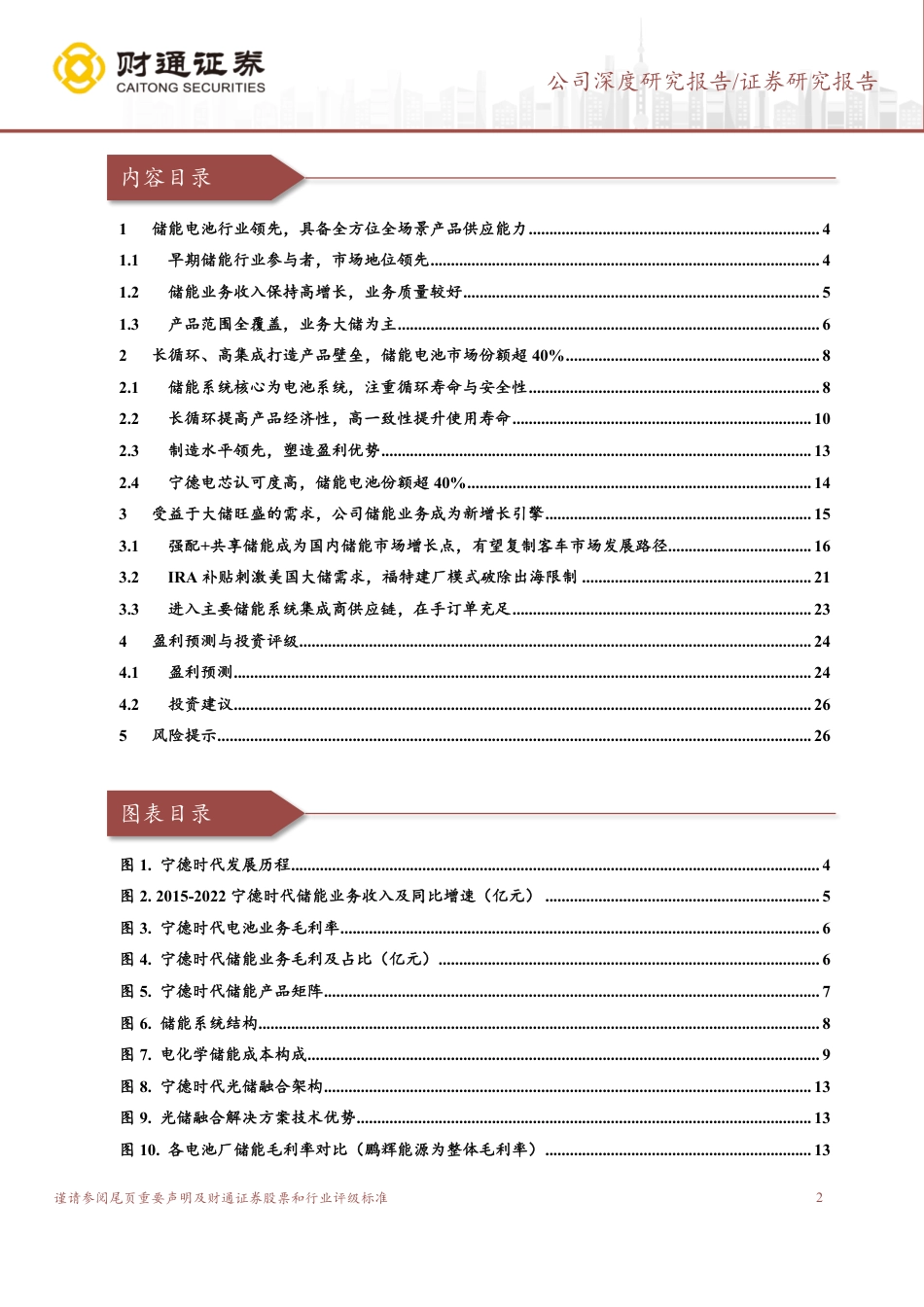 财通证券
CAITONG SECURITIES

公司深度研究报告/证券研究报告

内容目录

1 储能电池行业领先，具备全方位全场景产品供应能力 ........ 4
1.1 早期储能行业参与者，市场地位领先 ........ 4
1.2 储能业务收入保持高增长，业务质量较好 ........ 5
1.3 产品范围全覆盖，业务大储为主 ........ 6
2 长循环、高集成打造产品壁垒，储能电池市场份额超 40% ........ 8
2.1 储能系统核心为电池系统，注重循环寿命与安全性 ........ 8
2.2 长循环提高产品经济性，高一致性提升使用寿命 ........ 10
2.3 制造水平领先，塑造盈利优势 ........ 13
2.4 宁德电芯认可度高，储能电池份额超 40% ........ 14
3 受益于大储旺盛的需求，公司储能业务成为新增长引擎 ........ 15
3.1 强配+共享储能成为国内储能市场增长点，有望复制客车市场发展路径 ........ 16
3.2 IRA 补贴刺激美国大储需求，福特建厂模式破除出海限制 ........ 21
3.3 进入主要储能系统集成商供应链，在手订单充足 ........ 23
4 盈利预测与投资评级 ........ 24
4.1 盈利预测 ........ 24
4.2 投资建议 ........ 26
5 风险提示 ........ 26

图表目录

图 1. 宁德时代发展历程 ........ 4
图 2. 2015-2022 宁德时代储能业务收入及同比增速（亿元） ........ 5
图 3. 宁德时代电池业务毛利率 ........ 6
图 4. 宁德时代储能业务毛利及占比（亿元） ........ 6
图 5. 宁德时代储能产品矩阵 ........ 7
图 6. 储能系统结构 ........ 8
图 7. 电化学储能成本构成 ........ 9
图 8. 宁德时代光储融合架构 ........ 13
图 9. 光储融合解决方案技术优势 ........ 13
图 10. 各电池厂储能毛利率对比（鹏辉能源为整体毛利率） ........ 13

谨请参阅尾页重要声明及财通证券股票和行业评级标准 2